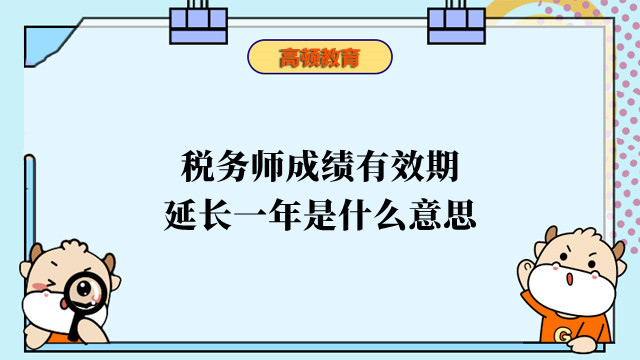 高顿教育

税务师成绩有效期
延长一年是什么意思

G